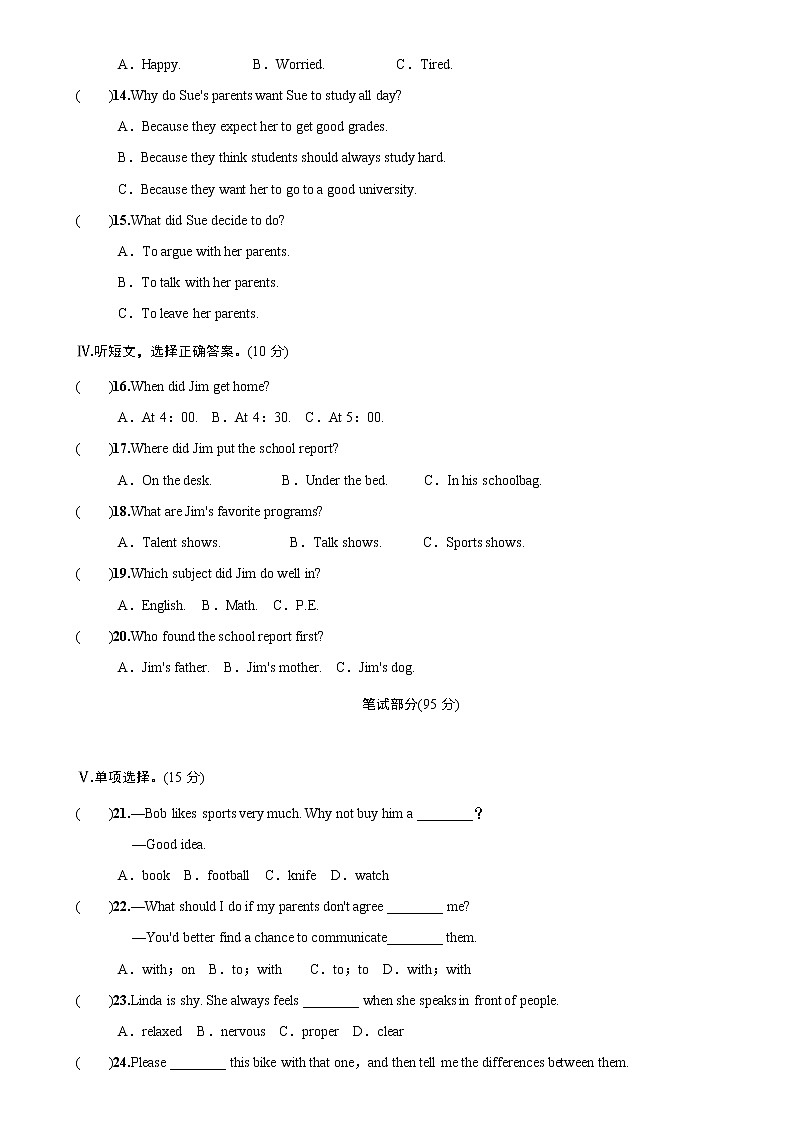 A．Happy.　　B．Worried.　　C．Tired.

(　　)14.Why do Sue's parents want Sue to study all day?

A．Because they expect her to get good grades.

B．Because they think students should always study hard.

C．Because they want her to go to a good university.

(　　)15.What did Sue decide to do?

A．To argue with her parents.

B．To talk with her parents.

C．To leave her parents.

Ⅳ.听短文，选择正确答案。(10 分)

(　　)16.When did Jim get home?

A．At 4：00.　B．At 4：30.　C．At 5：00.

(　　)17.Where did Jim put the school report?

A．On the desk.　　B．Under the bed.　　C．In his schoolbag.

(　　)18.What are Jim's favorite programs?

A．Talent shows.　　B．Talk shows.　　C．Sports shows.

(　　)19.Which subject did Jim do well in?

A．English.　B．Math.　C．P.E.

(　　)20.Who found the school report first?

A．Jim's father.　B．Jim's mother.　C．Jim's dog.

笔试部分(95 分)

Ⅴ.单项选择。(15 分)

(　　)21.—Bob likes sports very much. Why not buy him a ________?

—Good idea.

A．book　B．football　C．knife　D．watch

(　　)22.—What should I do if my parents don't agree ________ me?

—You'd better find a chance to communicate________ them.

A．with；on　B．to；with　C．to；to　D．with；with

(　　)23.Linda is shy. She always feels ________ when she speaks in front of people.

A．relaxed　B．nervous　C．proper　D．clear

(　　)24.Please ________ this bike with that one，and then tell me the differences between them.